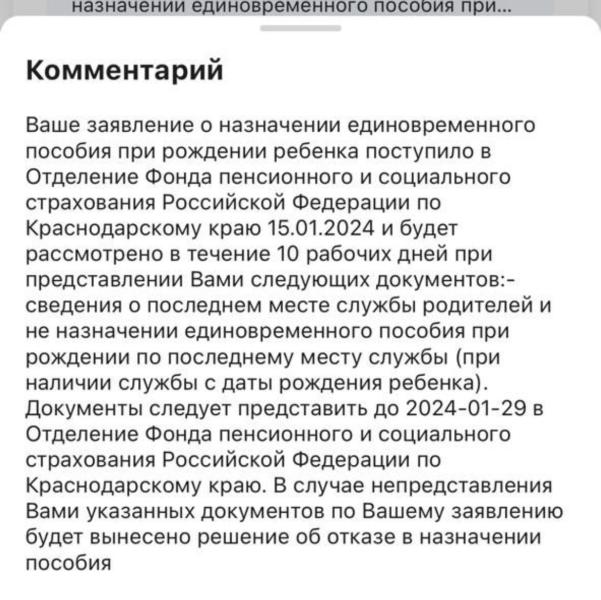 назначении единовременного пособия при...

Комментарий

Ваше заявление о назначении единовременного пособия при рождении ребенка поступило в Отделение Фонда пенсионного и социального страхования Российской Федерации по Краснодарскому краю 15.01.2024 и будет рассмотрено в течение 10 рабочих дней при представлении Вами следующих документов:- сведения о последнем месте службы родителей и не назначении единовременного пособия при рождении по последнему месту службы (при наличии службы с даты рождения ребенка). Документы следует представить до 2024-01-29 в Отделение Фонда пенсионного и социального страхования Российской Федерации по Краснодарскому краю. В случае непредставления Вами указанных документов по Вашему заявлению будет вынесено решение об отказе в назначении пособия